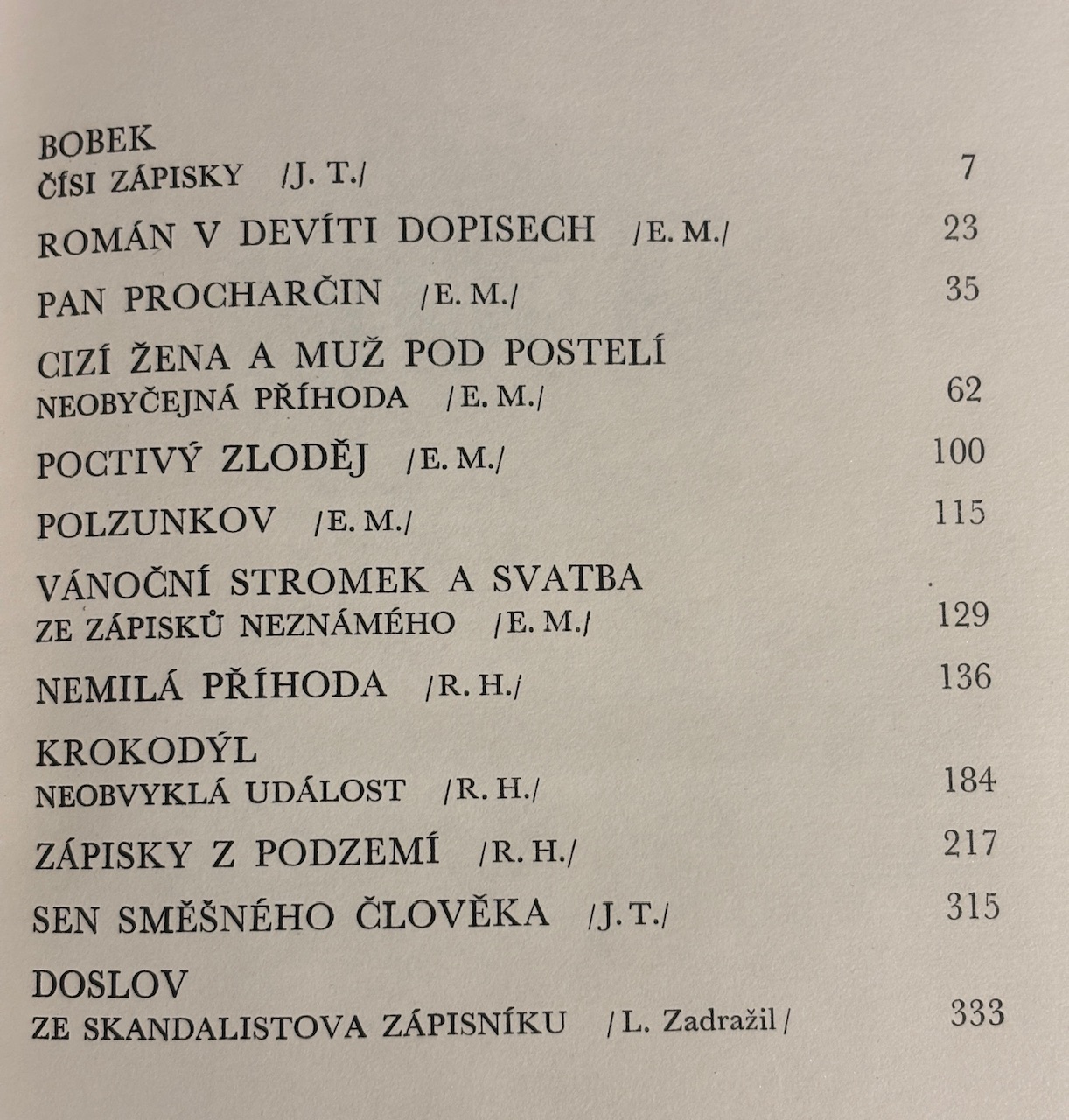 BOBEK
ČÍSI ZÁPISKY /J. T./ 7

ROMÁN V DEVÍTI DOPISECH /E. M./ 23

PAN PROCHARČIN /E. M./ 35

CIZÍ ŽENA A MUŽ POD POSTELÍ
NEOBYČEJNÁ PŘÍHODA /E. M./ 62

POCTIVÝ ZLODĚJ /E. M./ 100

POLZUNKOV /E. M./ 115

VÁNOČNÍ STROMEK A SVATBA
ZE ZÁPISKŮ NEZNÁMÉHO /E. M./ 129

NEMILÁ PŘÍHODA /R. H./ 136

KROKODÝL
NEOBVYKLÁ UDÁLOST /R. H./ 184

ZÁPISKY Z PODZEMÍ /R. H./ 217

SEN SMĚŠNÉHO ČLOVĚKA /J. T./ 315

DOSLOV
ZE SKANDALISTOVA ZÁPISNÍKU /L. Zadražil/ 333